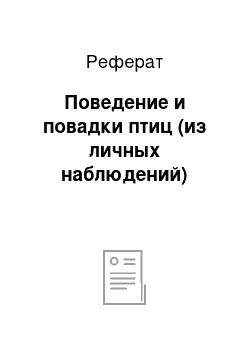 Реферат

Поведение и повадки птиц (из личных наблюдений)